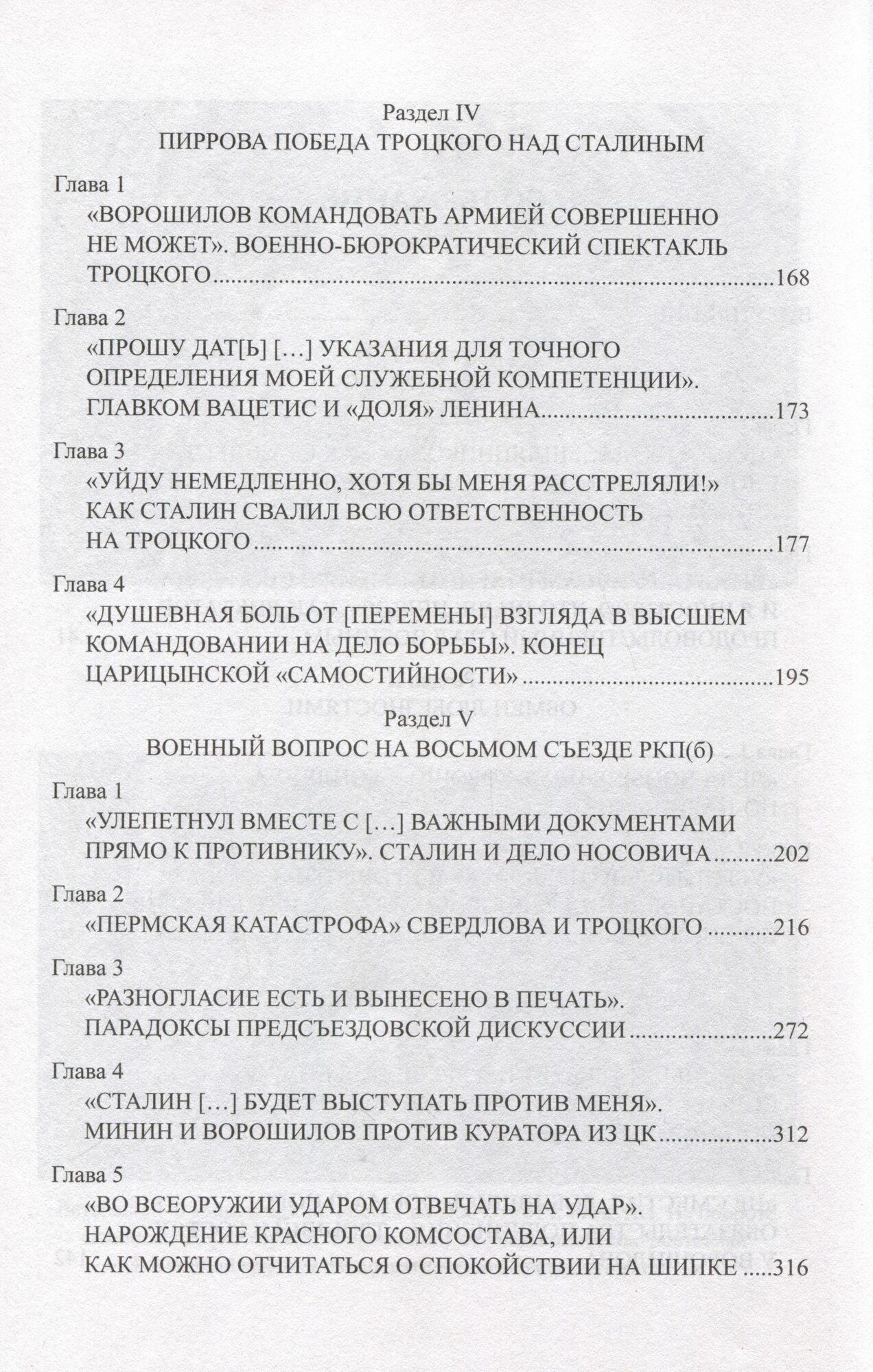 Раздел IV
ПИРРОВА ПОБЕДА ТРОЦКОГО НАД СТАЛИНЫМ

Глава 1
«ВОРОШИЛОВ КОМАНДОВАТЬ АРМИЕЙ СОВЕРШЕННО НЕ МОЖЕТ». ВОЕННО-БЮРОКРАТИЧЕСКИЙ СПЕКТАКЛЬ ТРОЦКОГО 168

Глава 2
«ПРОШУ ДАТ[Ь] […] УКАЗАНИЯ ДЛЯ ТОЧНОГО ОПРЕДЕЛЕНИЯ МОЕЙ СЛУЖЕБНОЙ КОМПЕТЕНЦИИ». ГЛАВКОМ ВАЦЕТИС И «ДОЛЯ» ЛЕНИНА 173

Глава 3
«УЙДУ НЕМЕДЛЕННО, ХОТЯ БЫ МЕНЯ РАССТРЕЛЯЛИ!» КАК СТАЛИН СВАЛИЛ ВСЮ ОТВЕТСТВЕННОСТЬ НА ТРОЦКОГО 177

Глава 4
«ДУШЕВНАЯ БОЛЬ ОТ [ПЕРЕМЕНЫ] ВЗГЛЯДА В ВЫСШЕМ КОМАНДОВАНИИ НА ДЕЛО БОРЬБЫ». КОНЕЦ ЦАРИЦЫНСКОЙ «САМОСТИЙНОСТИ» 195

Раздел V
ВОЕННЫЙ ВОПРОС НА ВОСЬМОМ СЪЕЗДЕ РКП(б)

Глава 1
«УЛЕПЕТНУЛ ВМЕСТЕ С […] ВАЖНЫМИ ДОКУМЕНТАМИ ПРЯМО К ПРОТИВНИКУ». СТАЛИН И ДЕЛО НОСОВИЧА 202

Глава 2
«ПЕРМСКАЯ КАТАСТРОФА» СВЕРДЛОВА И ТРОЦКОГО 216

Глава 3
«РАЗНОГЛАСИЕ ЕСТЬ И ВЫНЕСЕНО В ПЕЧАТЬ». ПАРАДОКСЫ ПРЕДСЪЕЗДОВСКОЙ ДИСКУССИИ 272

Глава 4
«СТАЛИН […] БУДЕТ ВЫСТУПАТЬ ПРОТИВ МЕНЯ». МИНИН И ВОРОШИЛОВ ПРОТИВ КУРАТОРА ИЗ ЦК 312

Глава 5
«ВО ВСЕОРУЖИИ УДАРОМ ОТВЕЧАТЬ НА УДАР». НАРОЖДЕНИЕ КРАСНОГО КОМСОСТАВА, ИЛИ КАК МОЖНО ОТЧИТАТЬСЯ О СПОКОЙСТВИИ НА ШИПКЕ 316